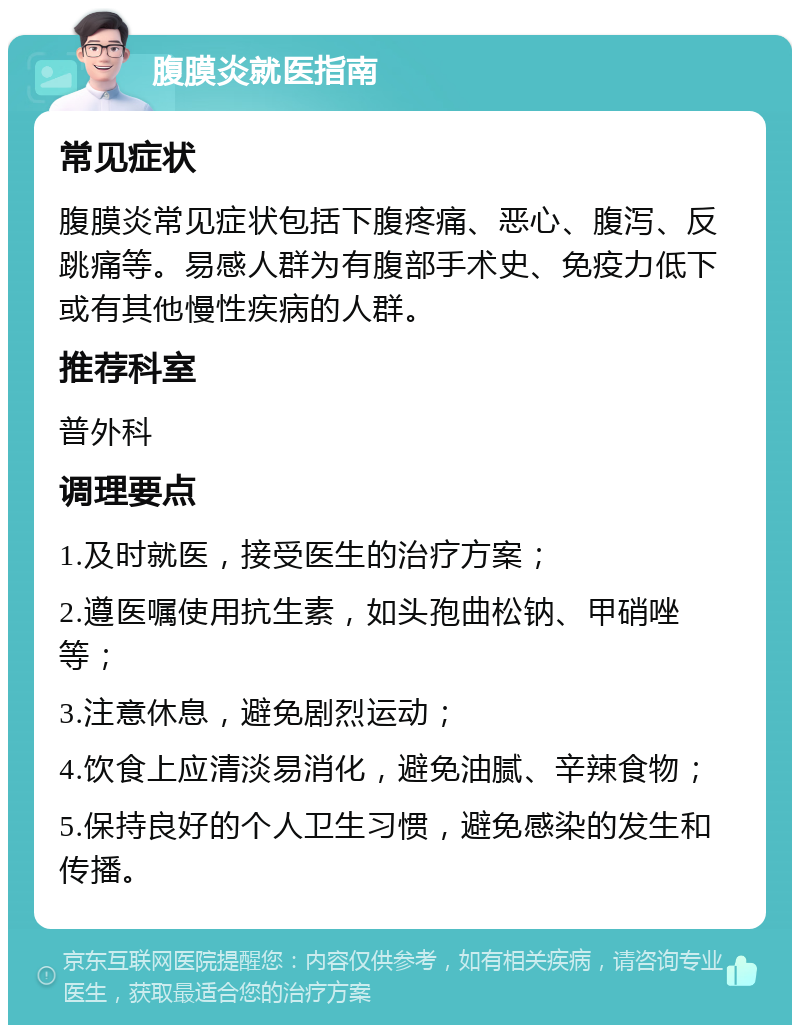 腹膜炎就医指南

常见症状

腹膜炎常见症状包括下腹疼痛、恶心、腹泻、反跳痛等。易感人群为有腹部手术史、免疫力低下或有其他慢性疾病的人群。

推荐科室

普外科

调理要点

1.及时就医，接受医生的治疗方案；

2.遵医嘱使用抗生素，如头孢曲松钠、甲硝唑等；

3.注意休息，避免剧烈运动；

4.饮食上应清淡易消化，避免油腻、辛辣食物；

5.保持良好的个人卫生习惯，避免感染的发生和传播。

京东互联网医院提醒您：内容仅供参考，如有相关疾病，请咨询专业医生，获取最适合您的治疗方案